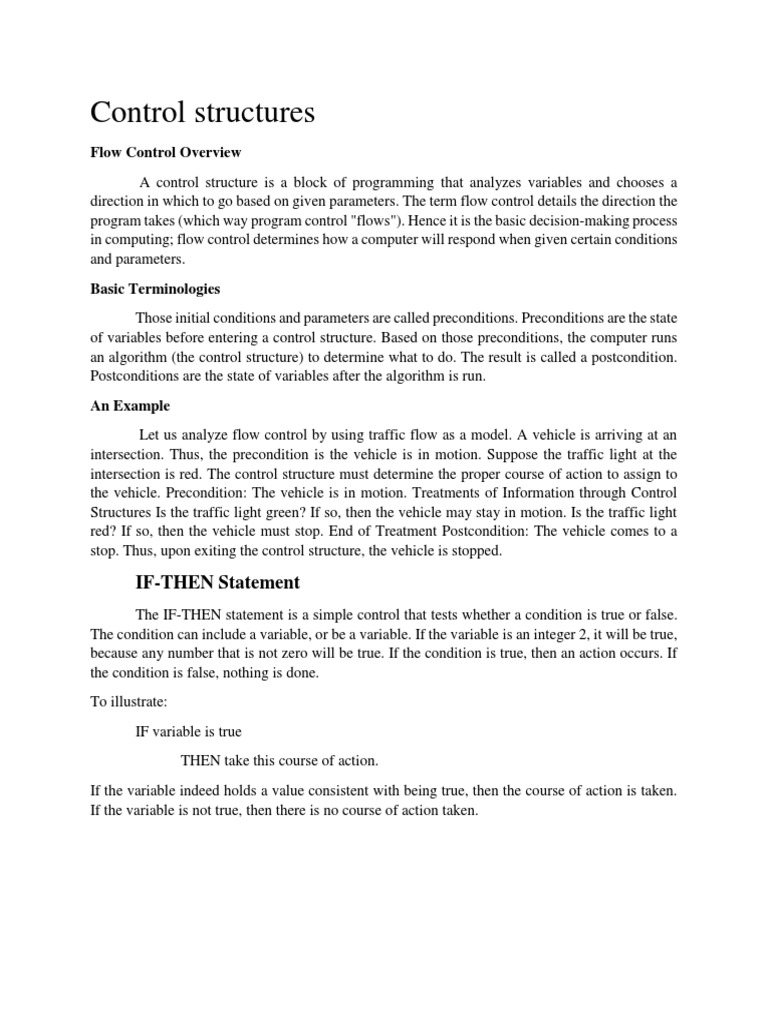 Control structures

Flow Control Overview

A control structure is a block of programming that analyzes variables and chooses a direction in which to go based on given parameters. The term flow control details the direction the program takes (which way program control "flows"). Hence it is the basic decision-making process in computing; flow control determines how a computer will respond when given certain conditions and parameters.

Basic Terminologies

Those initial conditions and parameters are called preconditions. Preconditions are the state of variables before entering a control structure. Based on those preconditions, the computer runs an algorithm (the control structure) to determine what to do. The result is called a postcondition. Postconditions are the state of variables after the algorithm is run.

An Example

Let us analyze flow control by using traffic flow as a model. A vehicle is arriving at an intersection. Thus, the precondition is the vehicle is in motion. Suppose the traffic light at the intersection is red. The control structure must determine the proper course of action to assign to the vehicle. Precondition: The vehicle is in motion. Treatments of Information through Control Structures Is the traffic light green? If so, then the vehicle may stay in motion. Is the traffic light red? If so, then the vehicle must stop. End of Treatment Postcondition: The vehicle comes to a stop. Thus, upon exiting the control structure, the vehicle is stopped.

IF-THEN Statement

The IF-THEN statement is a simple control that tests whether a condition is true or false. The condition can include a variable, or be a variable. If the variable is an integer 2, it will be true, because any number that is not zero will be true. If the condition is true, then an action occurs. If the condition is false, nothing is done.

To illustrate:

IF variable is true

THEN take this course of action.

If the variable indeed holds a value consistent with being true, then the course of action is taken. If the variable is not true, then there is no course of action taken.